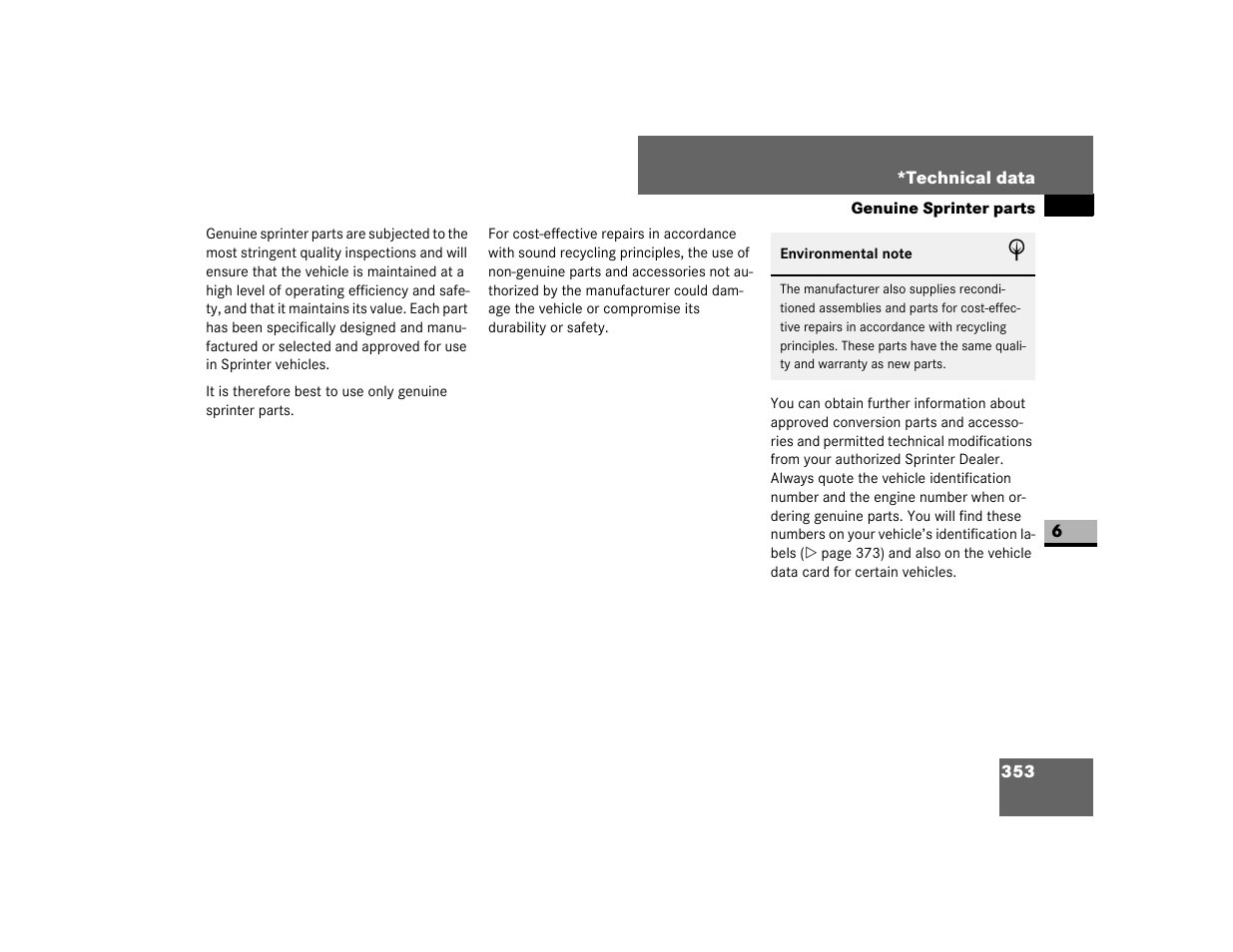 *Technical data

Genuine Sprinter parts

Genuine sprinter parts are subjected to the most stringent quality inspections and will ensure that the vehicle is maintained at a high level of operating efficiency and safety, and that it maintains its value. Each part has been specifically designed and manufactured or selected and approved for use in Sprinter vehicles.

It is therefore best to use only genuine sprinter parts.

For cost-effective repairs in accordance with sound recycling principles, the use of non-genuine parts and accessories not authorized by the manufacturer could damage the vehicle or compromise its durability or safety.

Environmental note

The manufacturer also supplies reconditioned assemblies and parts for cost-effective repairs in accordance with recycling principles. These parts have the same quality and warranty as new parts.

You can obtain further information about approved conversion parts and accessories and permitted technical modifications from your authorized Sprinter Dealer. Always quote the vehicle identification number and the engine number when ordering genuine parts. You will find these numbers on your vehicle's identification labels (▷ page 373) and also on the vehicle data card for certain vehicles.

6

353